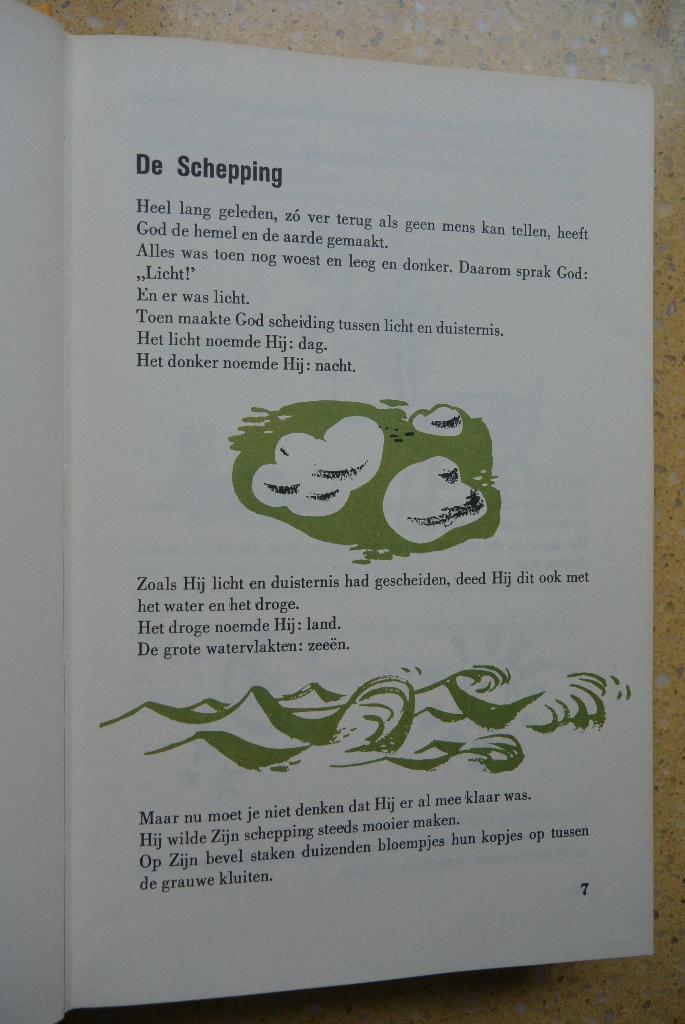 De Schepping

Heel lang geleden, zó ver terug als geen mens kan tellen, heeft God de hemel en de aarde gemaakt.
Alles was toen nog woest en leeg en donker. Daarom sprak God: „Licht!'
En er was licht.
Toen maakte God scheiding tussen licht en duisternis.
Het licht noemde Hij: dag.
Het donker noemde Hij: nacht.

Zoals Hij licht en duisternis had gescheiden, deed Hij dit ook met het water en het droge.
Het droge noemde Hij: land.
De grote watervlakten: zeeën.

Maar nu moet je niet denken dat Hij er al mee klaar was.
Hij wilde Zijn schepping steeds mooier maken.
Op Zijn bevel staken duizenden bloempjes hun kopjes op tussen de grauwe kluiten.

7